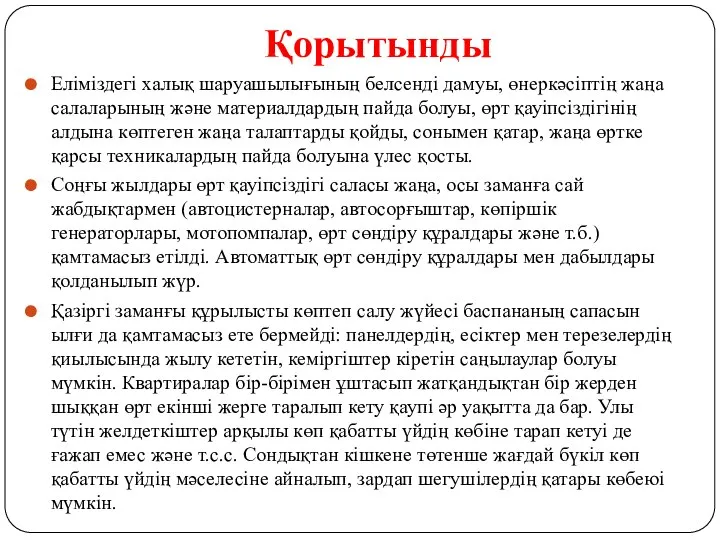 Қорытынды

Еліміздегі халық шаруашылығының белсенді дамуы, өнеркәсіптің жаңа салаларының және материалдардың пайда болуы, өрт қауіпсіздігінің алдына көптеген жаңа талаптарды қойды, сонымен қатар, жаңа өртке қарсы техникалардың пайда болуына үлес қосты.

Соңғы жылдары өрт қауіпсіздігі саласы жаңа, осы заманға сай жабдықтармен (автоцистерналар, автосорғыштар, көпіршік генераторлары, мотопомпалар, өрт сөндіру құралдары және т.б.) қамтамасыз етілді. Автоматтық өрт сөндіру құралдары мен дабылдары қолданылып жүр.

Қазіргі заманғы құрылысты көптеп салу жүйесі баспананың сапасын ылғи да қамтамасыз ете бермейді: панелдердің, есіктер мен терезелердің қиылысында жылу кететін, кеміргіштер кіретін саңылаулар болуы мүмкін. Квартиралар бір-бірімен ұштасып жатқандықтан бір жерден шыққан өрт екінші жерге таралып кету қаупі әр уақытта да бар. Улы түтін желдеткіштер арқылы көп қабатты үйдің көбіне тарап кетуі де ғажап емес және т.с.с. Сондықтан кішкене төтенше жағдай бүкіл көп қабатты үйдің мәселесіне айналып, зардап шегушілердің қатары көбеюі мүмкін.